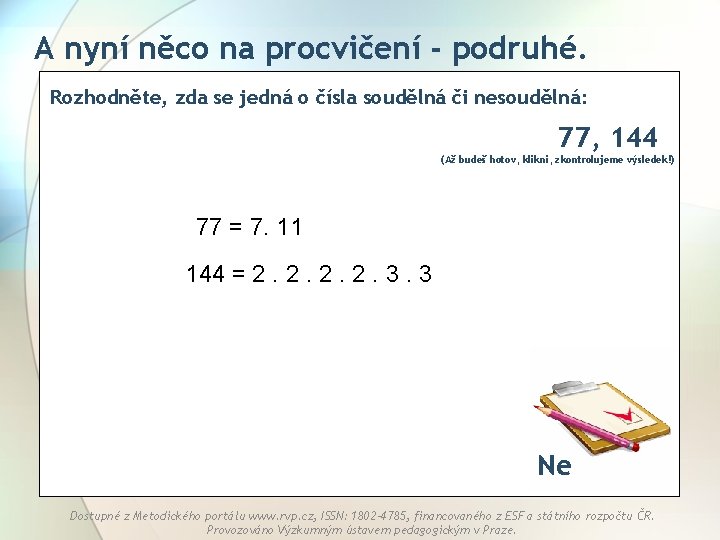 A nyní něco na procvičení - podruhé.

Rozhodněte, zda se jedná o čísla soudělná či nesoudělná:

77, 144

(Až budeš hotov, klikni, zkontrolujeme výsledek!)

77 = 7. 11

144 = 2 . 2 . 2 . 2 . 3 . 3

Ne

Dostupné z Metodického portálu www.rvp.cz, ISSN: 1802-4785, financovaného z ESF a státního rozpočtu ČR. Provozováno Výzkumným ústavem pedagogickým v Praze.